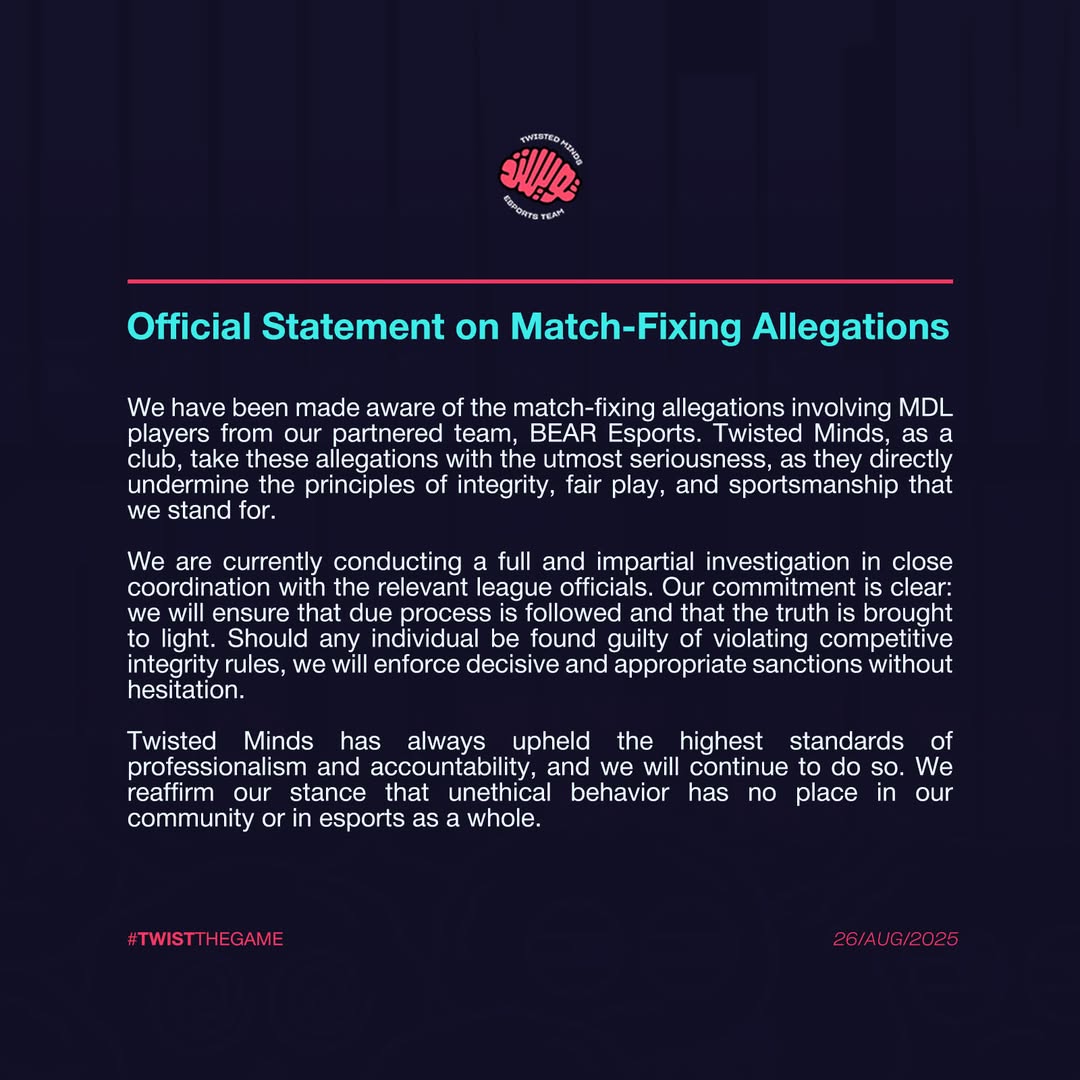 TWISTED MINDS
ESPORTS TEAM

Official Statement on Match-Fixing Allegations

We have been made aware of the match-fixing allegations involving MDL players from our partnered team, BEAR Esports. Twisted Minds, as a club, take these allegations with the utmost seriousness, as they directly undermine the principles of integrity, fair play, and sportsmanship that we stand for.

We are currently conducting a full and impartial investigation in close coordination with the relevant league officials. Our commitment is clear: we will ensure that due process is followed and that the truth is brought to light. Should any individual be found guilty of violating competitive integrity rules, we will enforce decisive and appropriate sanctions without hesitation.

Twisted Minds has always upheld the highest standards of professionalism and accountability, and we will continue to do so. We reaffirm our stance that unethical behavior has no place in our community or in esports as a whole.

#TWISTTHEGAME

26/AUG/2025